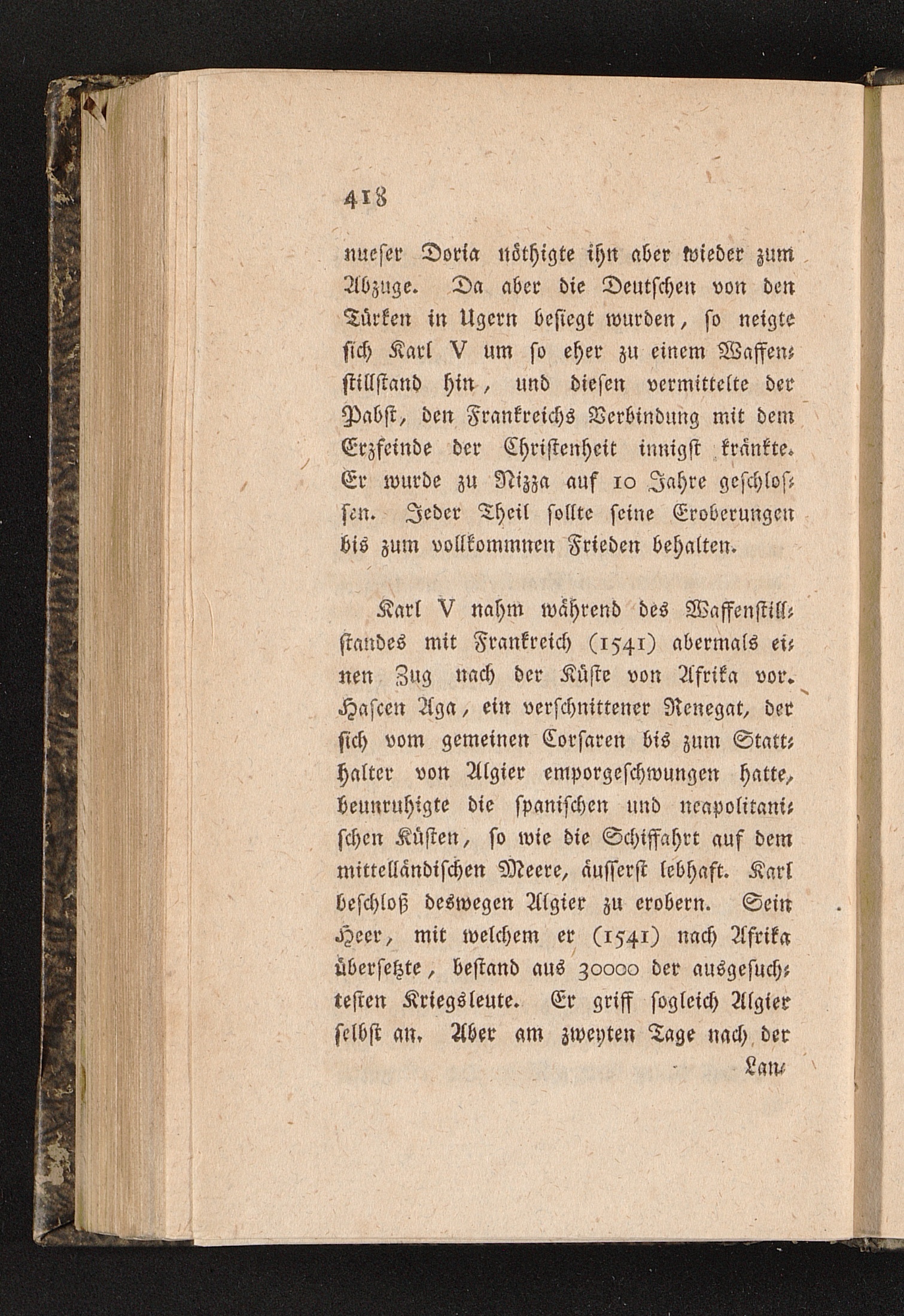 418

nueser Doria nöthigte ihn aber wieder zum Abzuge. Da aber die Deutschen von den Türken in Ugern besiegt wurden, so neigte sich Karl V um so eher zu einem Waffenstillstand hin, und diesen vermittelte der Pabst, den Frankreichs Verbindung mit dem Erzfeinde der Christenheit innigst kränkte. Er wurde zu Nizza auf 10 Jahre geschlossen. Jeder Theil sollte seine Eroberungen bis zum vollkommnen Frieden behalten.

Karl V nahm während des Waffenstillstandes mit Frankreich (1541) abermals einen Zug nach der Küste von Afrika vor. Hascen Aga, ein verschnittener Renegat, der sich vom gemeinen Corsaren bis zum Statthalter von Algier emporgeschwungen hatte, beunruhigte die spanischen und neapolitanischen Küsten, so wie die Schiffahrt auf dem mittelländischen Meere, äusserst lebhaft. Karl beschloß deswegen Algier zu erobern. Sein Heer, mit welchem er (1541) nach Afrika übersetzte, bestand aus 30000 der ausgesuchtesten Kriegsleute. Er griff sogleich Algier selbst an. Aber am zweyten Tage nach der

Lan-